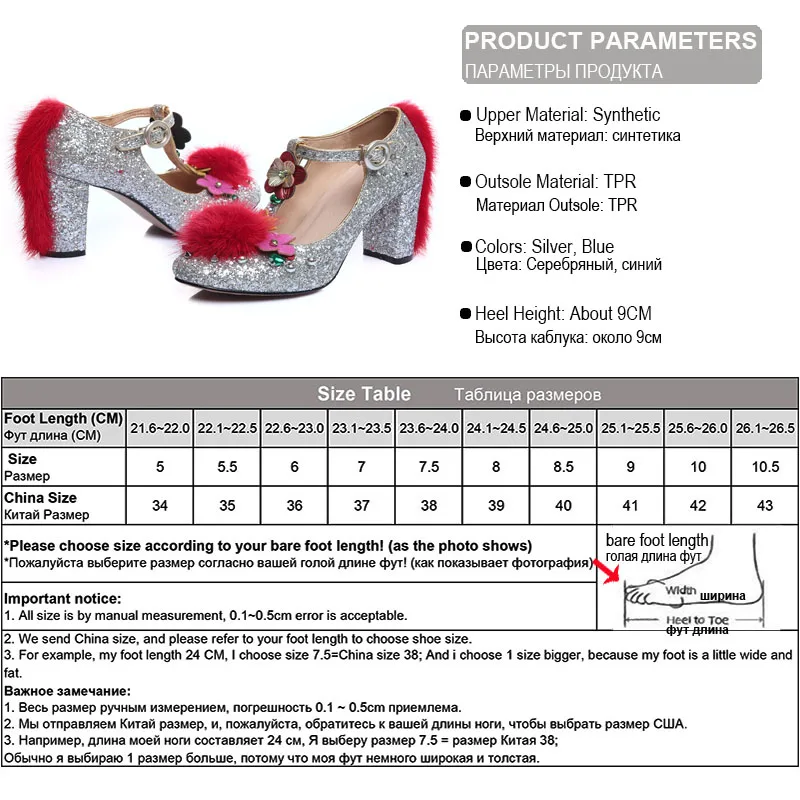 PRODUCT PARAMETERS
ПАРАМЕТРЫ ПРОДУКТА

• Upper Material: Synthetic
Верхний материал: синтетика

• Outsole Material: TPR
Материал Outsole: TPR

• Colors: Silver, Blue
Цвета: Серебряный, синий

• Heel Height: About 9CM
Высота каблука: около 9см

Size Table Таблица размеров

| Foot Length (CM) Фут длина (CM) | 21.6~22.0 | 22.1~22.5 | 22.6~23.0 | 23.1~23.5 | 23.6~24.0 | 24.1~24.5 | 24.6~25.0 | 25.1~25.5 | 25.6~26.0 | 26.1~26.5 |
|---|---|---|---|---|---|---|---|---|---|---|
| Size Размер | 5 | 5.5 | 6 | 7 | 7.5 | 8 | 8.5 | 9 | 10 | 10.5 |
| China Size Китай Размер | 34 | 35 | 36 | 37 | 38 | 39 | 40 | 41 | 42 | 43 |

*Please choose size according to your bare foot length! (as the photo shows)
*Пожалуйста выберите размер согласно вашей голой длине фут! (как показывает фотография)

bare foot length
голая длина фут
Width ширина
Heel to Toe
фут длина

Important notice:
1. All size is by manual measurement, 0.1~0.5cm error is acceptable.
2. We send China size, and please refer to your foot length to choose shoe size.
3. For example, my foot length 24 CM, I choose size 7.5=China size 38; And i choose 1 size bigger, because my foot is a little wide and fat.

Важное замечание:
1. Весь размер ручным измерением, погрешность 0.1 ~ 0.5cm приемлема.
2. Мы отправляем Китай размер, и, пожалуйста, обратитесь к вашей длины ноги, чтобы выбрать размер США.
3. Например, длина моей ноги составляет 24 см, Я выберу размер 7.5 = размер Китая 38;
Обычно я выбираю 1 размер больше, потому что моя фут немного широкая и толстая.